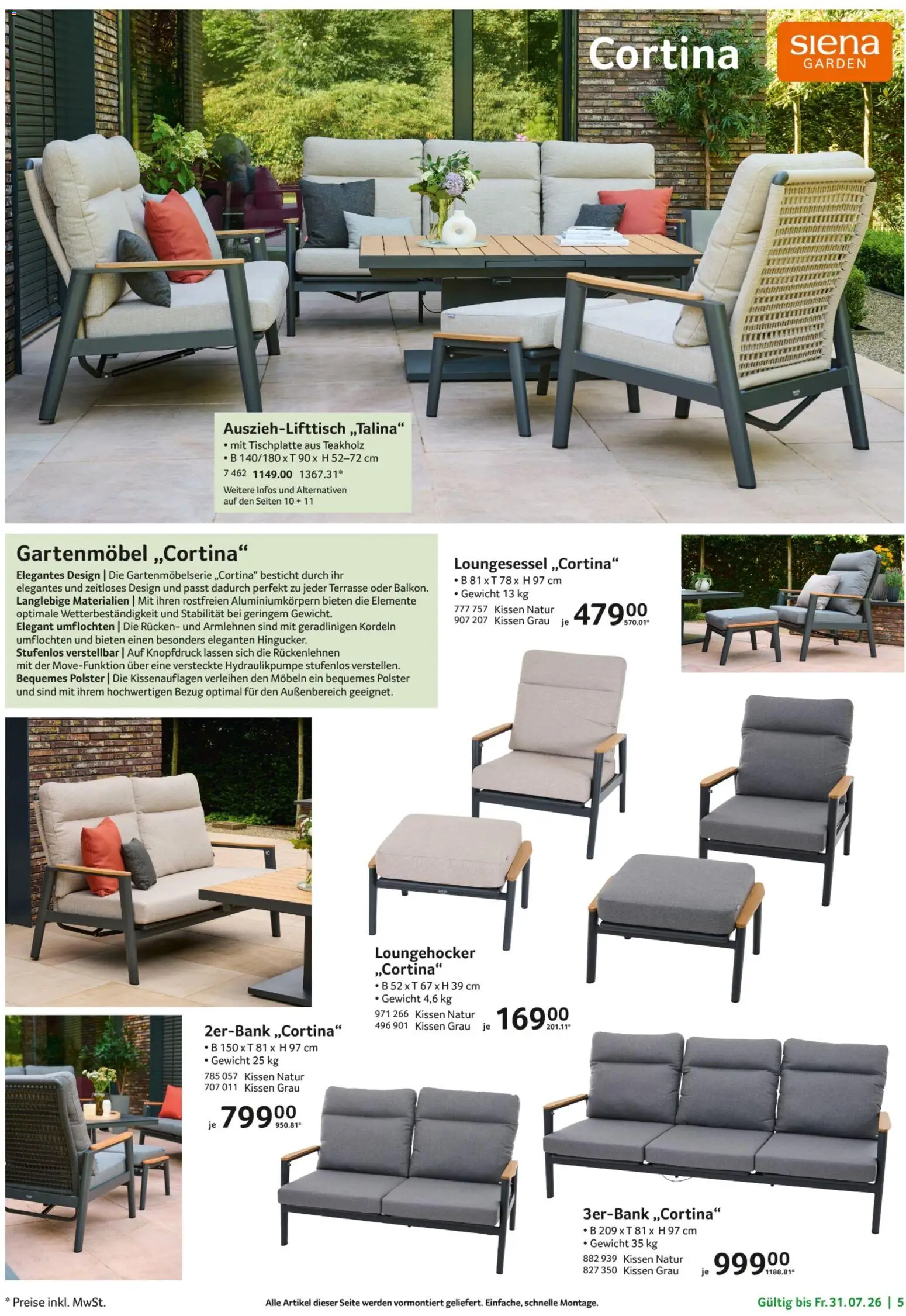 Cortina

siena GARDEN

Auszieh-Lifttisch „Talina“
• mit Tischplatte aus Teakholz
• B 140/180 x T 90 x H 52–72 cm
7 462 1149.00 1367.31*
Weitere Infos und Alternativen auf den Seiten 10 + 11

Gartenmöbel „Cortina“
Elegantes Design | Die Gartenmöbelserie „Cortina“ besticht durch ihr elegantes und zeitloses Design und passt dadurch perfekt zu jeder Terrasse oder Balkon.
Langlebige Materialien | Mit ihren rostfreien Aluminiumkörpern bieten die Elemente optimale Wetterbeständigkeit und Stabilität bei geringem Gewicht.
Elegant umflochten | Die Rücken- und Armlehnen sind mit geradlinigen Kordeln umflochten und bieten einen besonders eleganten Hingucker.
Stufenlos verstellbar | Auf Knopfdruck lassen sich die Rückenlehnen mit der Move-Funktion über eine versteckte Hydraulikpumpe stufenlos verstellen.
Bequemes Polster | Die Kissenauflagen verleihen den Möbeln ein bequemes Polster und sind mit ihrem hochwertigen Bezug optimal für den Außenbereich geeignet.

Loungesessel „Cortina“
• B 81 x T 78 x H 97 cm
• Gewicht 13 kg
777 757 Kissen Natur
907 207 Kissen Grau
je 479.00 570.01*

Loungehocker „Cortina“
• B 52 x T 67 x H 39 cm
• Gewicht 4,6 kg
971 266 Kissen Natur
496 901 Kissen Grau
je 169.00 201.11*

2er-Bank „Cortina“
• B 150 x T 81 x H 97 cm
• Gewicht 25 kg
785 057 Kissen Natur
707 011 Kissen Grau
je 799.00 950.81*

3er-Bank „Cortina“
• B 209 x T 81 x H 97 cm
• Gewicht 35 kg
882 939 Kissen Natur
827 350 Kissen Grau
je 999.00 1188.81*

* Preise inkl. MwSt.
Alle Artikel dieser Seite werden vormontiert geliefert. Einfache, schnelle Montage.
Gültig bis Fr. 31.07.26 | 5